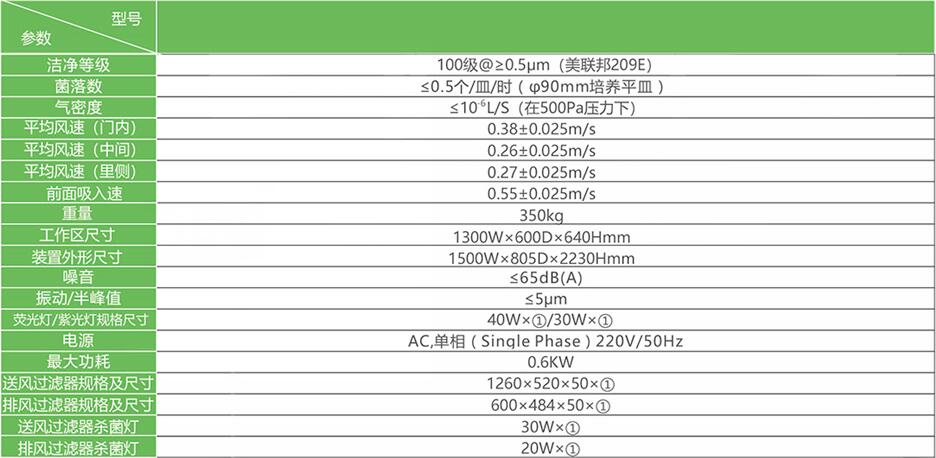 | 型号 参数 | |
|---|---|
| 洁净等级 | 100级@≥0.5μm（美联邦209E） |
| 菌落数 | ≤0.5个/皿/时（φ90mm培养平皿） |
| 气密度 | ≤$10^{-6}$L/S（在500Pa压力下） |
| 平均风速（门内） | 0.38±0.025m/s |
| 平均风速（中间） | 0.26±0.025m/s |
| 平均风速（里侧） | 0.27±0.025m/s |
| 前面吸入速 | 0.55±0.025m/s |
| 重量 | 350kg |
| 工作区尺寸 | 1300W×600D×640Hmm |
| 装置外形尺寸 | 1500W×805D×2230Hmm |
| 噪音 | ≤65dB(A) |
| 振动/半峰值 | ≤5μm |
| 荧光灯/紫光灯规格尺寸 | 40W×①/30W×① |
| 电源 | AC,单相（Single Phase）220V/50Hz |
| 最大功耗 | 0.6KW |
| 送风过滤器规格及尺寸 | 1260×520×50×① |
| 排风过滤器规格及尺寸 | 600×484×50×① |
| 送风过滤器杀菌灯 | 30W×① |
| 排风过滤器杀菌灯 | 20W×① |